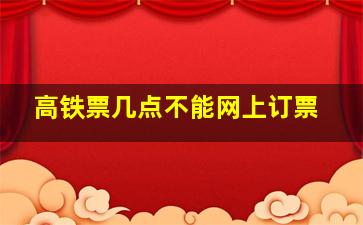 高铁票几点不能网上订票